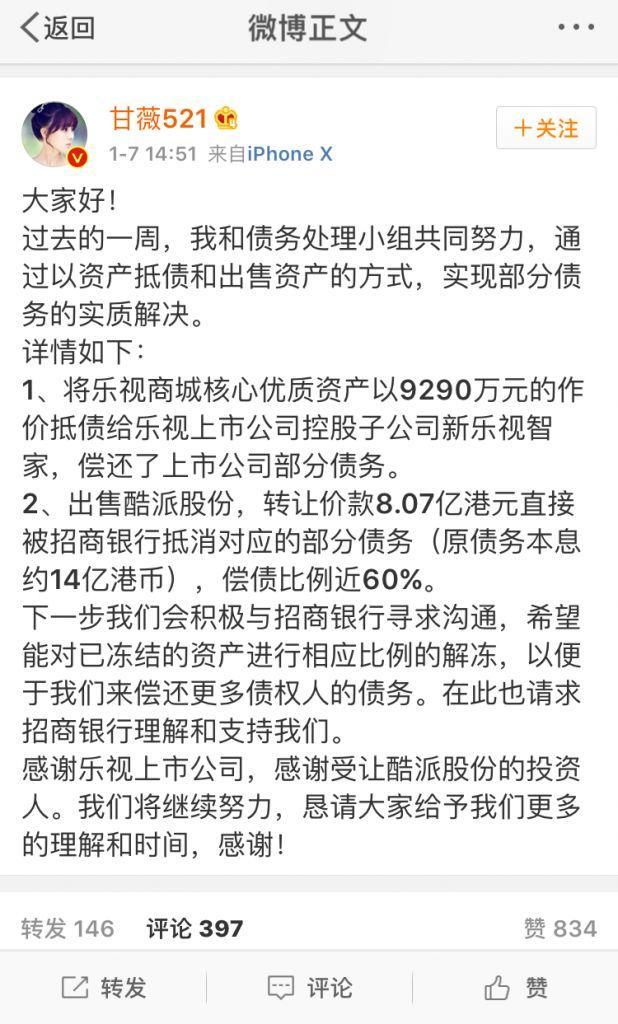 返回 微博正文 ...

甘薇521
1-7 14:51 来自iPhone X
+关注

大家好!
过去的一周，我和债务处理小组共同努力，通过以资产抵债和出售资产的方式，实现部分债务的实质解决。
详情如下：
1、将乐视商城核心优质资产以9290万元的作价抵债给乐视上市公司控股子公司新乐视智家，偿还了上市公司部分债务。
2、出售酷派股份，转让价款8.07亿港元直接被招商银行抵消对应的部分债务（原债务本息约14亿港币），偿债比例近60%。
下一步我们会积极与招商银行寻求沟通，希望能对已冻结的资产进行相应比例的解冻，以便于我们来偿还更多债权人的债务。在此也请求招商银行理解和支持我们。
感谢乐视上市公司，感谢受让酷派股份的投资人。我们将继续努力，恳请大家给予我们更多的理解和时间，感谢!

转发 146 评论 397 赞 834

转发 评论 赞